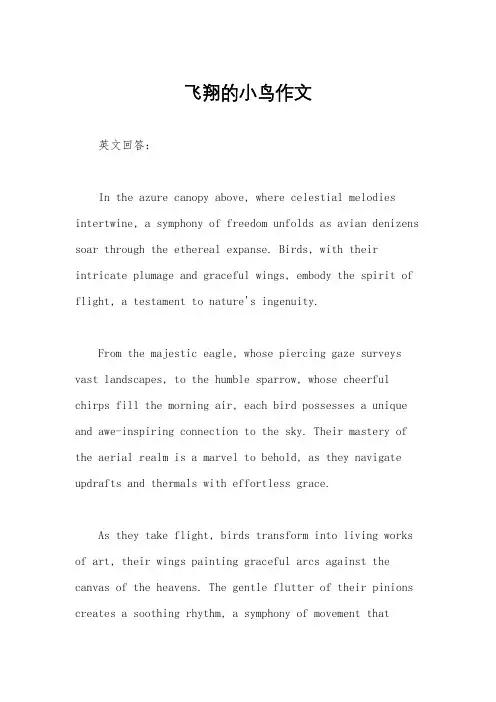 飞翔的小鸟作文

英文回答：

In the azure canopy above, where celestial melodies intertwine, a symphony of freedom unfolds as avian denizens soar through the ethereal expanse. Birds, with their intricate plumage and graceful wings, embody the spirit of flight, a testament to nature's ingenuity.

From the majestic eagle, whose piercing gaze surveys vast landscapes, to the humble sparrow, whose cheerful chirps fill the morning air, each bird possesses a unique and awe-inspiring connection to the sky. Their mastery of the aerial realm is a marvel to behold, as they navigate updrafts and thermals with effortless grace.

As they take flight, birds transform into living works of art, their wings painting graceful arcs against the canvas of the heavens. The gentle flutter of their pinions creates a soothing rhythm, a symphony of movement that